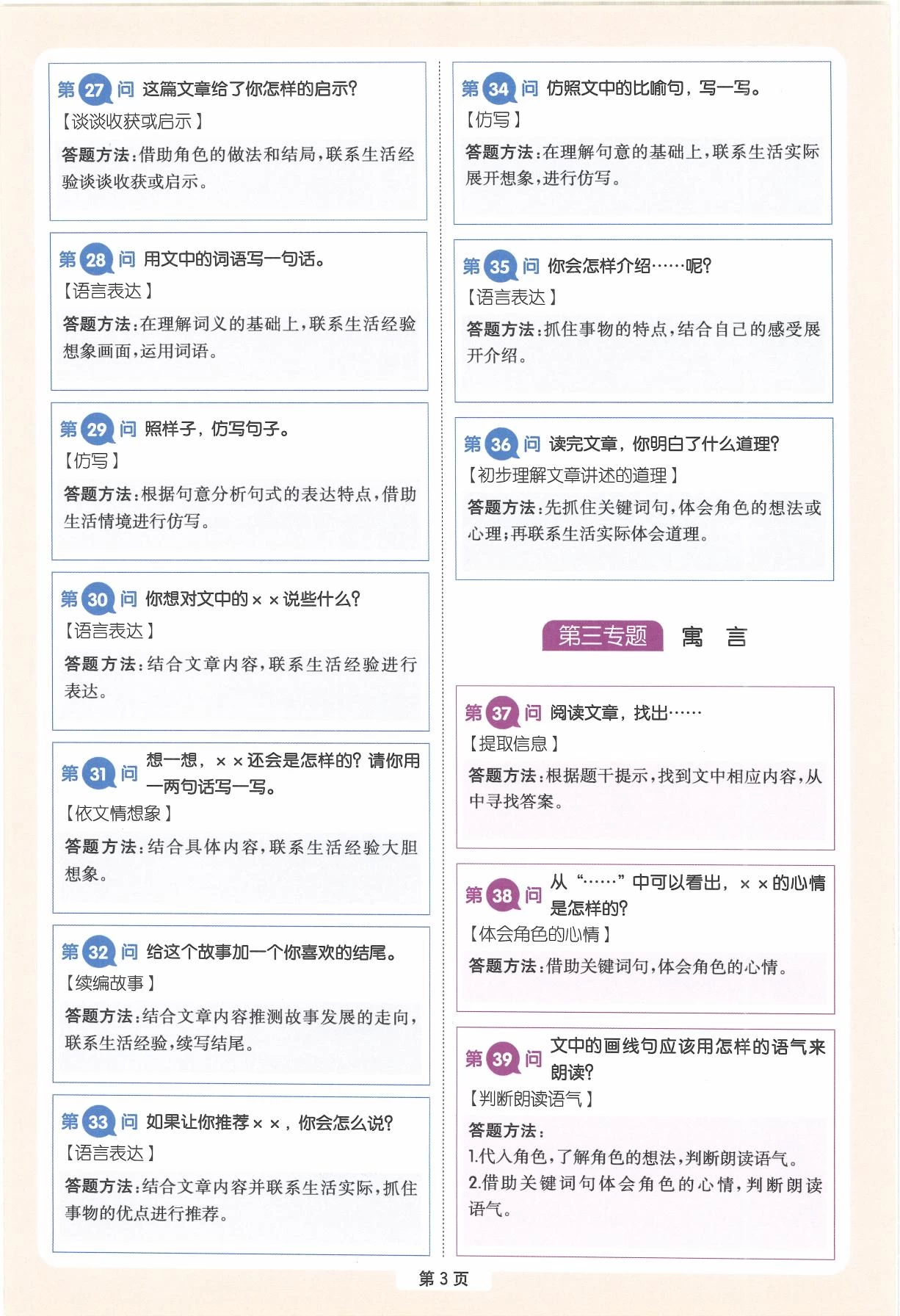 第 27 问 这篇文章给了你怎样的启示?
【谈谈收获或启示】
答题方法:借助角色的做法和结局,联系生活经验谈谈收获或启示。

第 28 问 用文中的词语写一句话。
【语言表达】
答题方法:在理解词义的基础上,联系生活经验想象画面,运用词语。

第 29 问 照样子,仿写句子。
【仿写】
答题方法:根据句意分析句式的表达特点,借助生活情境进行仿写。

第 30 问 你想对文中的××说些什么?
【语言表达】
答题方法:结合文章内容,联系生活经验进行表达。

第 31 问 想一想,××还会是怎样的?请你用一两句话写一写。
【依文情想象】
答题方法:结合具体内容,联系生活经验大胆想象。

第 32 问 给这个故事加一个你喜欢的结尾。
【续编故事】
答题方法:结合文章内容推测故事发展的走向,联系生活经验,续写结尾。

第 33 问 如果让你推荐××,你会怎么说?
【语言表达】
答题方法:结合文章内容并联系生活实际,抓住事物的优点进行推荐。

第 34 问 仿照文中的比喻句,写一写。
【仿写】
答题方法:在理解句意的基础上,联系生活实际展开想象,进行仿写。

第 35 问 你会怎样介绍……呢?
【语言表达】
答题方法:抓住事物的特点,结合自己的感受展开介绍。

第 36 问 读完文章,你明白了什么道理?
【初步理解文章讲述的道理】
答题方法:先抓住关键词句,体会角色的想法或心理;再联系生活实际体会道理。

第三专题 寓 言

第 37 问 阅读文章,找出……
【提取信息】
答题方法:根据题干提示,找到文中相应内容,从中寻找答案。

第 38 问 从“……”中可以看出,××的心情是怎样的?
【体会角色的心情】
答题方法:借助关键词句,体会角色的心情。

第 39 问 文中的画线句应该用怎样的语气来朗读?
【判断朗读语气】
答题方法:
1.代入角色,了解角色的想法,判断朗读语气。
2.借助关键词句体会角色的心情,判断朗读语气。

第 3 页